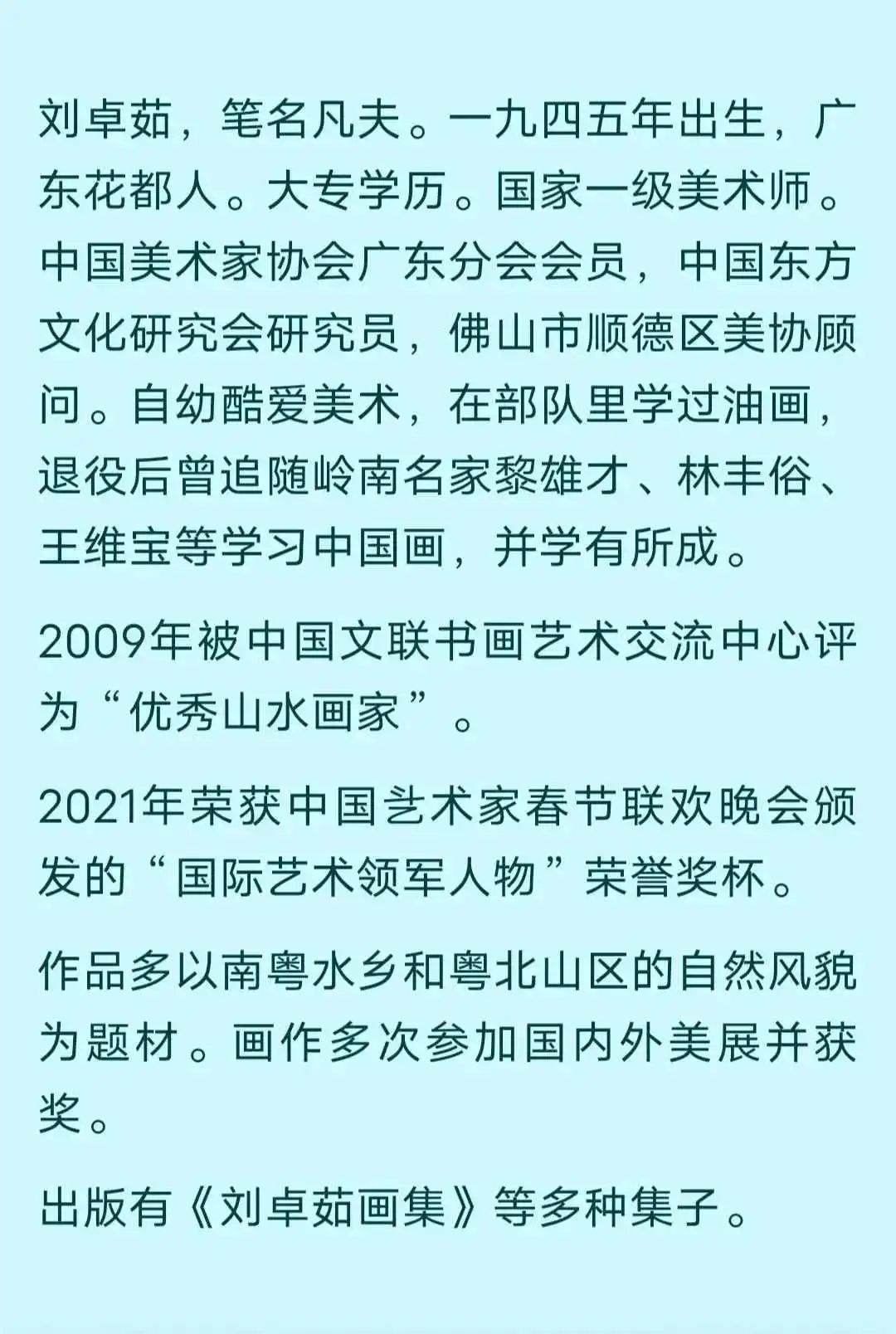 刘卓茹，笔名凡夫。一九四五年出生，广东花都人。大专学历。国家一级美术师。中国美术家协会广东分会会员，中国东方文化研究会研究员，佛山市顺德区美协顾问。自幼酷爱美术，在部队里学过油画，退役后曾追随岭南名家黎雄才、林丰俗、王维宝等学习中国画，并学有所成。

2009年被中国文联书画艺术交流中心评为“优秀山水画家”。

2021年荣获中国艺术家春节联欢晚会颁发的“国际艺术领军人物”荣誉奖杯。

作品多以南粤水乡和粤北山区的自然风貌为题材。画作多次参加国内外美展并获奖。

出版有《刘卓茹画集》等多种集子。